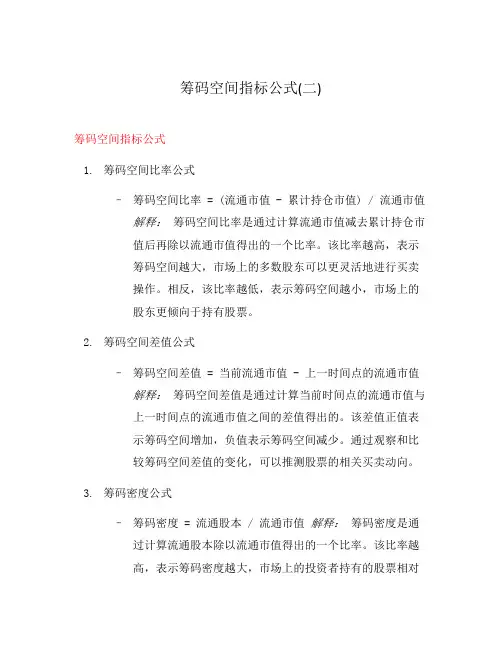 筹码空间指标公式(二)

筹码空间指标公式

1. 筹码空间比率公式

– 筹码空间比率 = (流通市值 - 累计持仓市值) / 流通市值 解释： 筹码空间比率是通过计算流通市值减去累计持仓市值后再除以流通市值得出的一个比率。该比率越高，表示筹码空间越大，市场上的多数股东可以更灵活地进行买卖操作。相反，该比率越低，表示筹码空间越小，市场上的股东更倾向于持有股票。

2. 筹码空间差值公式

– 筹码空间差值 = 当前流通市值 - 上一时间点的流通市值 解释： 筹码空间差值是通过计算当前时间点的流通市值与上一时间点的流通市值之间的差值得出的。该差值正值表示筹码空间增加，负值表示筹码空间减少。通过观察和比较筹码空间差值的变化，可以推测股票的相关买卖动向。

3. 筹码密度公式

– 筹码密度 = 流通股本 / 流通市值 解释： 筹码密度是通过计算流通股本除以流通市值得出的一个比率。该比率越高，表示筹码密度越大，市场上的投资者持有的股票相对